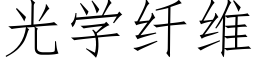 光学纤维